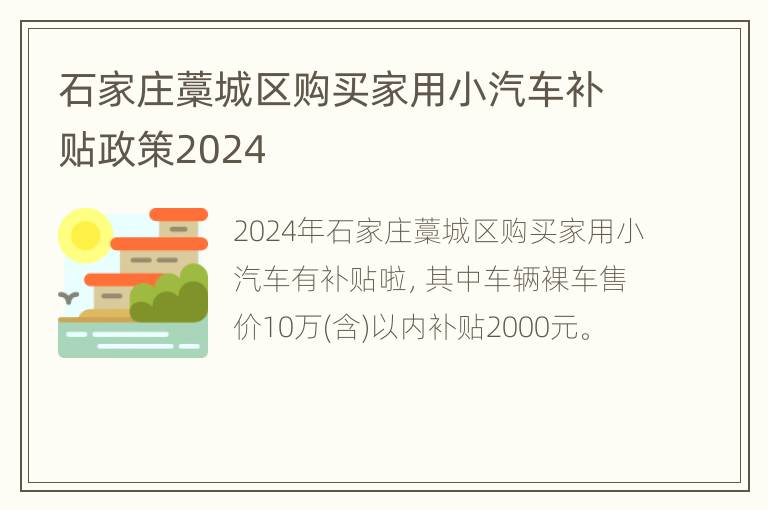 石家庄藁城区购买家用小汽车补贴政策2024

2024年石家庄藁城区购买家用小汽车有补贴啦, 其中车辆裸车售价10万(含)以内补贴2000元。